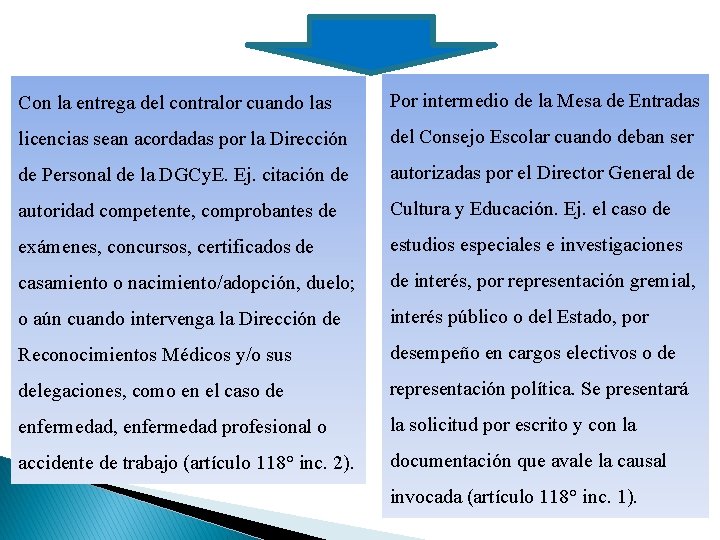 Con la entrega del contralor cuando las licencias sean acordadas por la Dirección de Personal de la DGCyE. Ej. citación de autoridad competente, comprobantes de exámenes, concursos, certificados de casamiento o nacimiento/adopción, duelo; o aún cuando intervenga la Dirección de Reconocimientos Médicos y/o sus delegaciones, como en el caso de enfermedad, enfermedad profesional o accidente de trabajo (artículo 118° inc. 2).

Por intermedio de la Mesa de Entradas del Consejo Escolar cuando deban ser autorizadas por el Director General de Cultura y Educación. Ej. el caso de estudios especiales e investigaciones de interés, por representación gremial, interés público o del Estado, por desempeño en cargos electivos o de representación política. Se presentará la solicitud por escrito y con la documentación que avale la causal invocada (artículo 118° inc. 1).